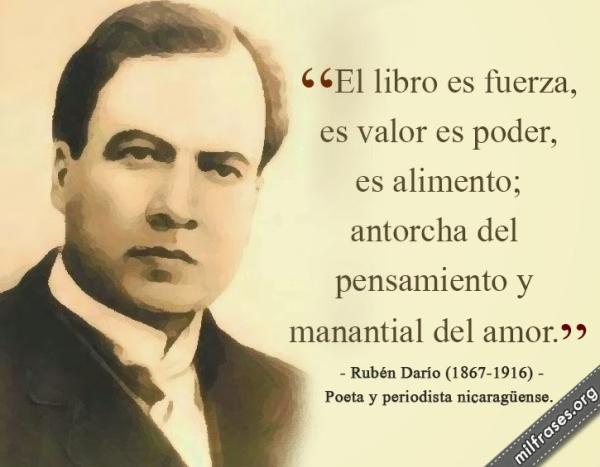 “El libro es fuerza, es valor es poder, es alimento; antorcha del pensamiento y manantial del amor.”

- Rubén Darío (1867-1916) -
Poeta y periodista nicaragüense.

milfrases.org